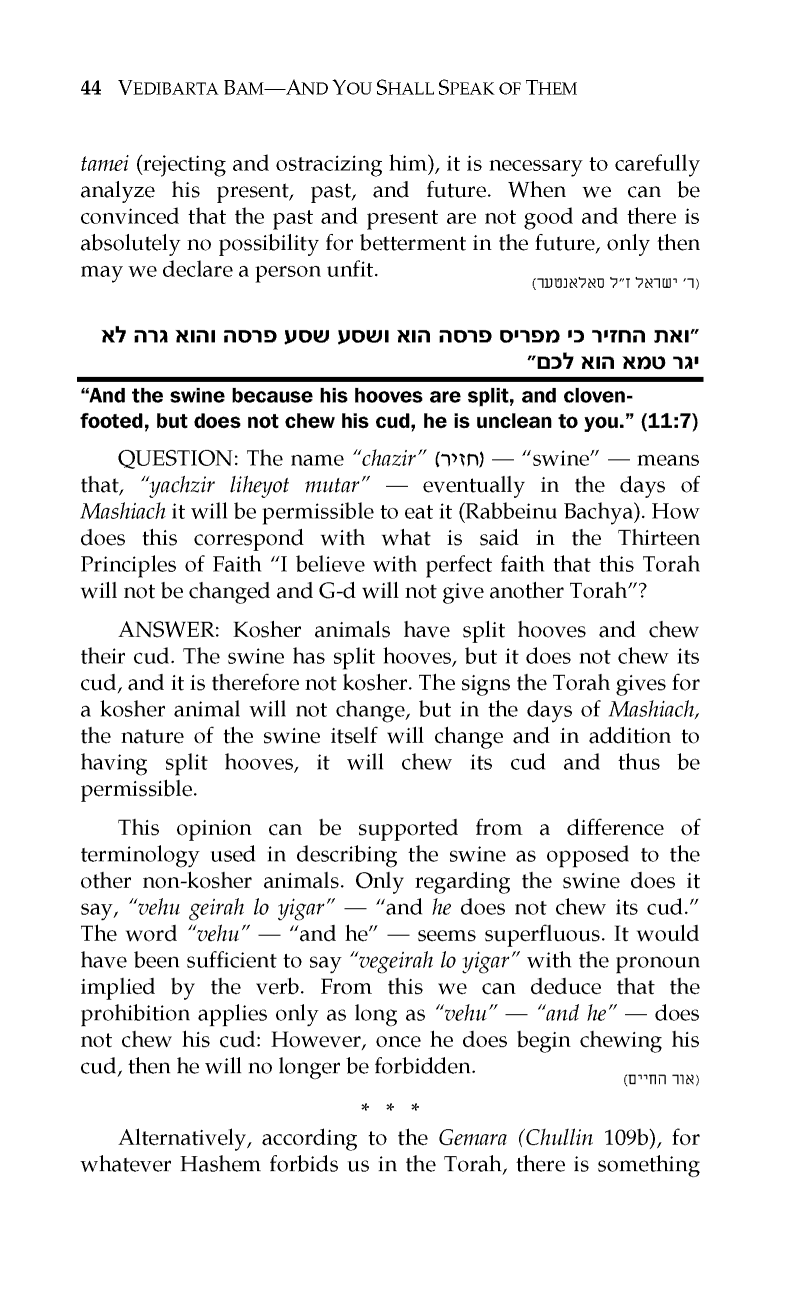 44 VEDIBARTA BAM—AND YOU SHALL SPEAK OF THEM

tamei (rejecting and ostracizing him), it is necessary to carefully analyze his present, past, and future. When we can be convinced that the past and present are not good and there is absolutely no possibility for betterment in the future, only then may we declare a person unfit.

(ר' ישראל ז"ל סאלאנטער)

"ואת החזיר כי מפריס פרסה הוא ושסע שסע פרסה והוא גרה לא יגר טמא הוא לכם"

"And the swine because his hooves are split, and cloven-footed, but does not chew his cud, he is unclean to you." (11:7)

QUESTION: The name "chazir" (חזיר) — "swine" — means that, "yachzir liheyot mutar" — eventually in the days of Mashiach it will be permissible to eat it (Rabbeinu Bachya). How does this correspond with what is said in the Thirteen Principles of Faith "I believe with perfect faith that this Torah will not be changed and G-d will not give another Torah"?

ANSWER: Kosher animals have split hooves and chew their cud. The swine has split hooves, but it does not chew its cud, and it is therefore not kosher. The signs the Torah gives for a kosher animal will not change, but in the days of Mashiach, the nature of the swine itself will change and in addition to having split hooves, it will chew its cud and thus be permissible.

This opinion can be supported from a difference of terminology used in describing the swine as opposed to the other non-kosher animals. Only regarding the swine does it say, "vehu geirah lo yigar" — "and he does not chew its cud." The word "vehu" — "and he" — seems superfluous. It would have been sufficient to say "vegeirah lo yigar" with the pronoun implied by the verb. From this we can deduce that the prohibition applies only as long as "vehu" — "and he" — does not chew his cud: However, once he does begin chewing his cud, then he will no longer be forbidden.

(אור החיים)

* * *

Alternatively, according to the Gemara (Chullin 109b), for whatever Hashem forbids us in the Torah, there is something